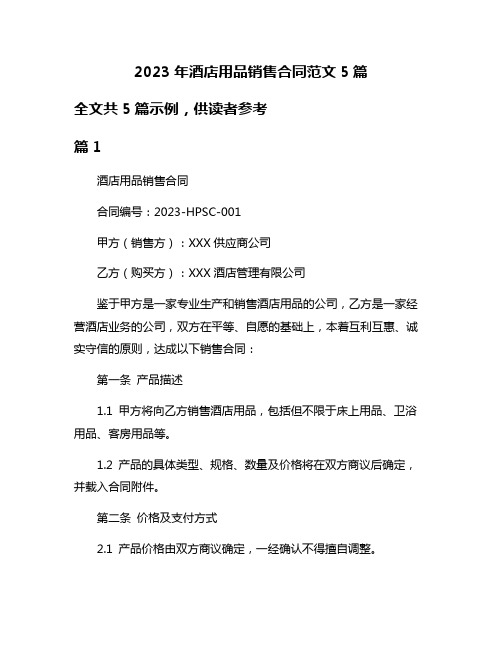 2023 年酒店用品销售合同范文 5 篇

全文共 5 篇示例，供读者参考

篇 1

酒店用品销售合同

合同编号：2023-HPSC-001

甲方（销售方）：XXX 供应商公司

乙方（购买方）：XXX 酒店管理有限公司

鉴于甲方是一家专业生产和销售酒店用品的公司，乙方是一家经营酒店业务的公司，双方在平等、自愿的基础上，本着互利互惠、诚实守信的原则，达成以下销售合同：

第一条 产品描述

1.1 甲方将向乙方销售酒店用品，包括但不限于床上用品、卫浴用品、客房用品等。

1.2 产品的具体类型、规格、数量及价格将在双方商议后确定，并载入合同附件。

第二条 价格及支付方式

2.1 产品价格由双方商议确定，一经确认不得擅自调整。